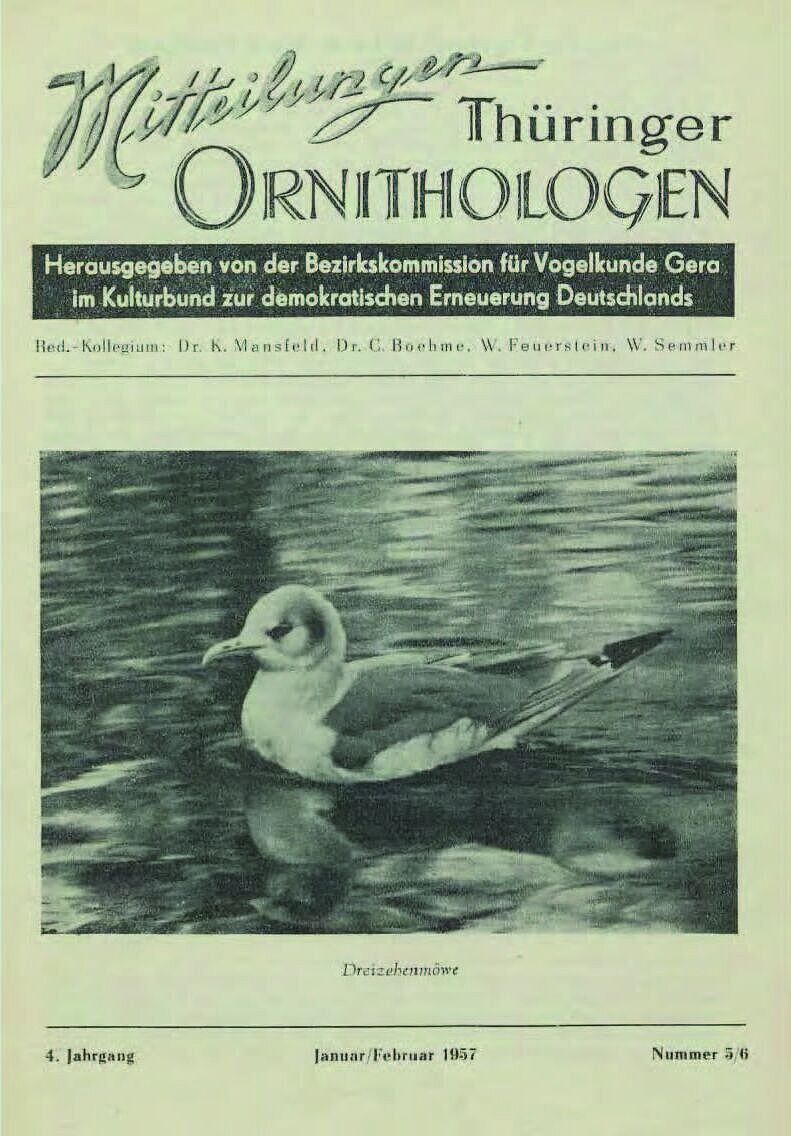 Mitteilungen Thüringer ORNITHOLOGEN

Herausgegeben von der Bezirkskommission für Vogelkunde Gera im Kulturbund zur demokratischen Erneuerung Deutschlands

Red.-Kollegium: Dr. K. Mansfeld, Dr. C. Boehme, W. Feuerstein, W. Semmler

Dreizehenmöwe

4. Jahrgang Januar/Februar 1957 Nummer 5/6